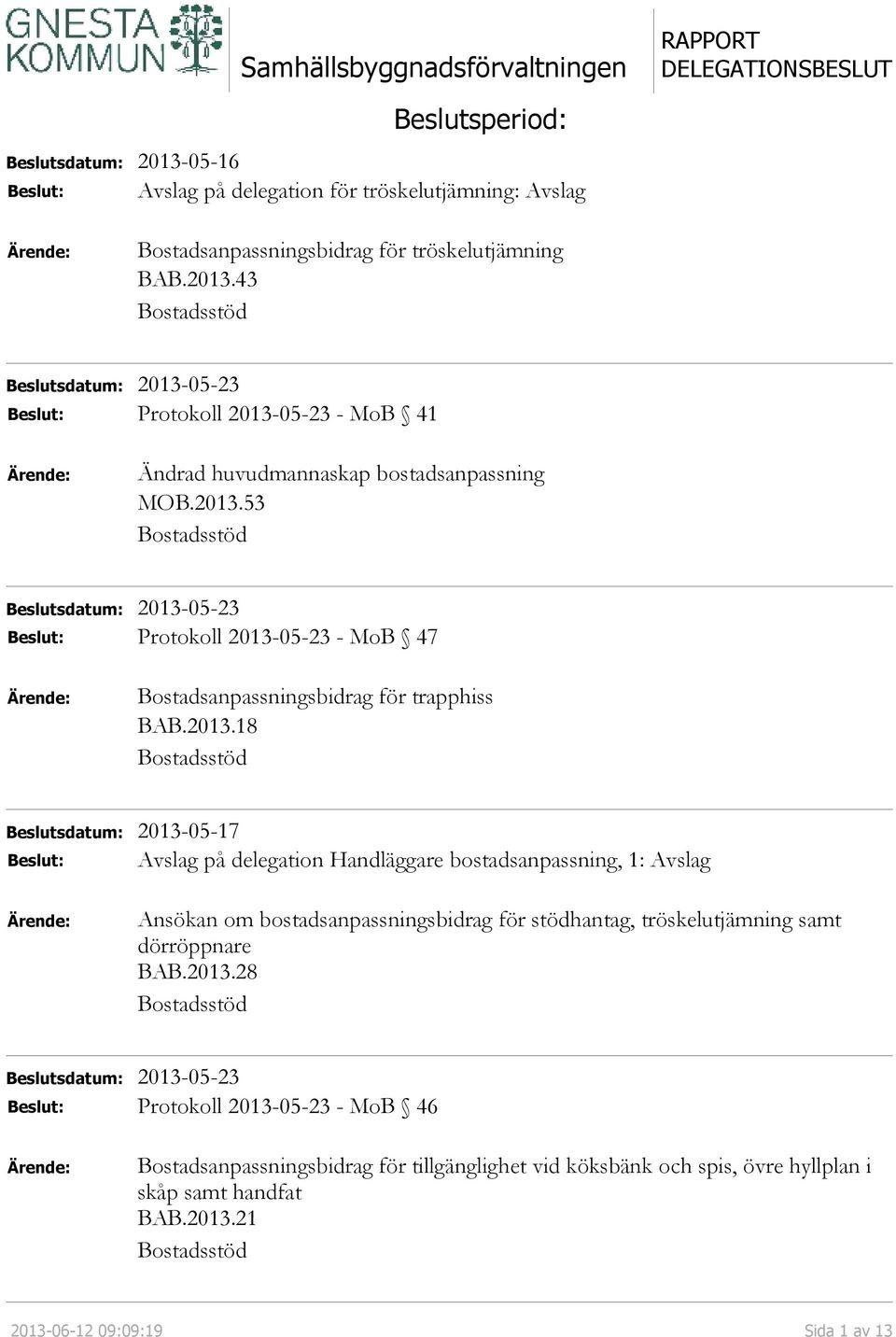 GNESTA KOMMUN

Samhällsbyggnadsförvaltningen

RAPPORT DELEGATIONSBESLUT

Beslutsperiod:

Beslutsdatum: 2013-05-16
Beslut: Avslag på delegation för tröskelutjämning: Avslag

Ärende: Bostadsanpassningsbidrag för tröskelutjämning
BAB.2013.43
Bostadsstöd

Beslutsdatum: 2013-05-23
Beslut: Protokoll 2013-05-23 - MoB § 41

Ärende: Ändrad huvudmannaskap bostadsanpassning
MOB.2013.53
Bostadsstöd

Beslutsdatum: 2013-05-23
Beslut: Protokoll 2013-05-23 - MoB § 47

Ärende: Bostadsanpassningsbidrag för trapphiss
BAB.2013.18
Bostadsstöd

Beslutsdatum: 2013-05-17
Beslut: Avslag på delegation Handläggare bostadsanpassning, 1: Avslag

Ärende: Ansökan om bostadsanpassningsbidrag för stödhantag, tröskelutjämning samt dörröppnare
BAB.2013.28
Bostadsstöd

Beslutsdatum: 2013-05-23
Beslut: Protokoll 2013-05-23 - MoB § 46

Ärende: Bostadsanpassningsbidrag för tillgänglighet vid köksbänk och spis, övre hyllplan i skåp samt handfat
BAB.2013.21
Bostadsstöd

2013-06-12 09:09:19

Sida 1 av 13